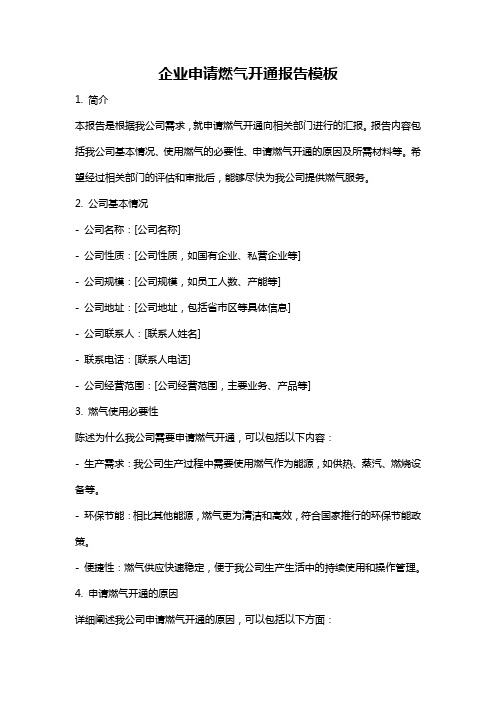 企业申请燃气开通报告模板

1. 简介

本报告是根据我公司需求，就申请燃气开通向相关部门进行的汇报。报告内容包括我公司基本情况、使用燃气的必要性、申请燃气开通的原因及所需材料等。希望经过相关部门的评估和审批后，能够尽快为我公司提供燃气服务。

2. 公司基本情况

- 公司名称：[公司名称]

- 公司性质：[公司性质，如国有企业、私营企业等]

- 公司规模：[公司规模，如员工人数、产能等]

- 公司地址：[公司地址，包括省市区等具体信息]

- 公司联系人：[联系人姓名]

- 联系电话：[联系人电话]

- 公司经营范围：[公司经营范围，主要业务、产品等]

3. 燃气使用必要性

陈述为什么我公司需要申请燃气开通，可以包括以下内容：

- 生产需求：我公司生产过程中需要使用燃气作为能源，如供热、蒸汽、燃烧设备等。

- 环保节能：相比其他能源，燃气更为清洁和高效，符合国家推行的环保节能政策。

- 便捷性：燃气供应快速稳定，便于我公司生产生活中的持续使用和操作管理。

4. 申请燃气开通的原因

详细阐述我公司申请燃气开通的原因，可以包括以下方面：